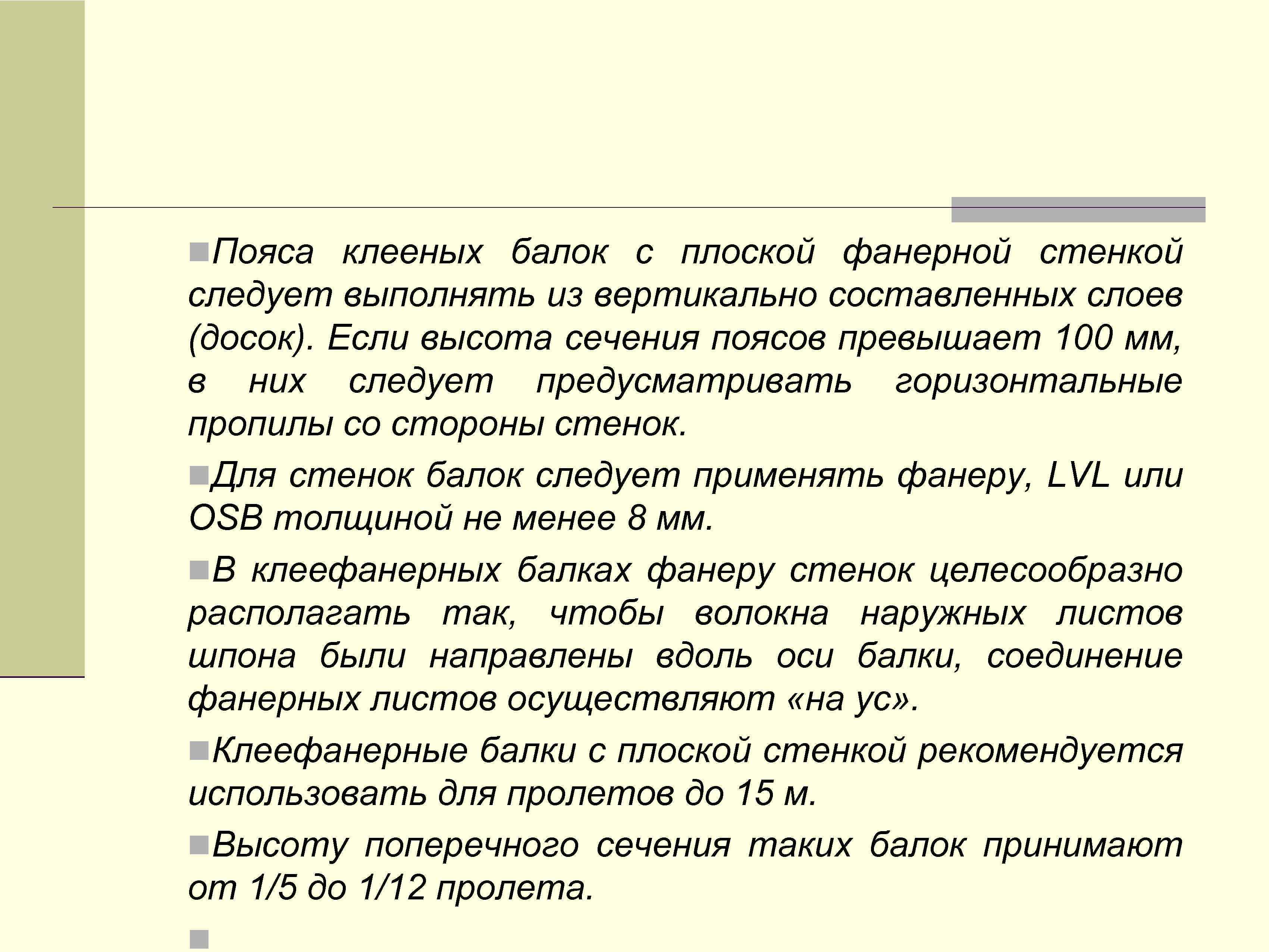 Пояса клееных балок с плоской фанерной стенкой следует выполнять из вертикально составленных слоев (досок). Если высота сечения поясов превышает 100 мм, в них следует предусматривать горизонтальные пропилы со стороны стенок.

Для стенок балок следует применять фанеру, LVL или OSB толщиной не менее 8 мм.

В клеефанерных балках фанеру стенок целесообразно располагать так, чтобы волокна наружных листов шпона были направлены вдоль оси балки, соединение фанерных листов осуществляют «на ус».

Клеефанерные балки с плоской стенкой рекомендуется использовать для пролетов до 15 м.

Высоту поперечного сечения таких балок принимают от 1/5 до 1/12 пролета.